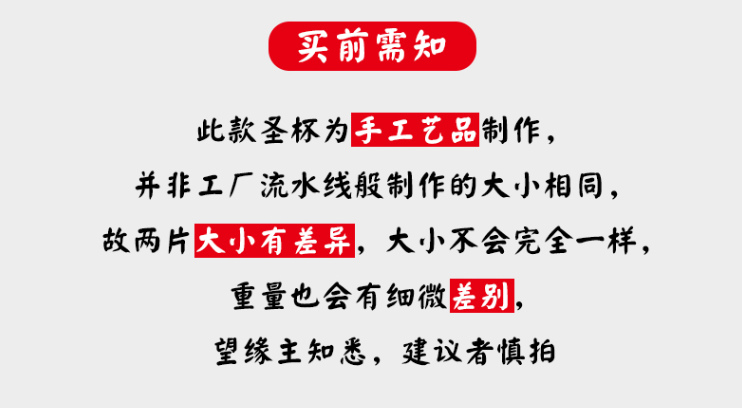 买前需知

此款圣杯为手工艺品制作，
并非工厂流水线般制作的大小相同，
故两片大小有差异，大小不会完全一样，
重量也会有细微差别，
望缘主知悉，建议者慎拍